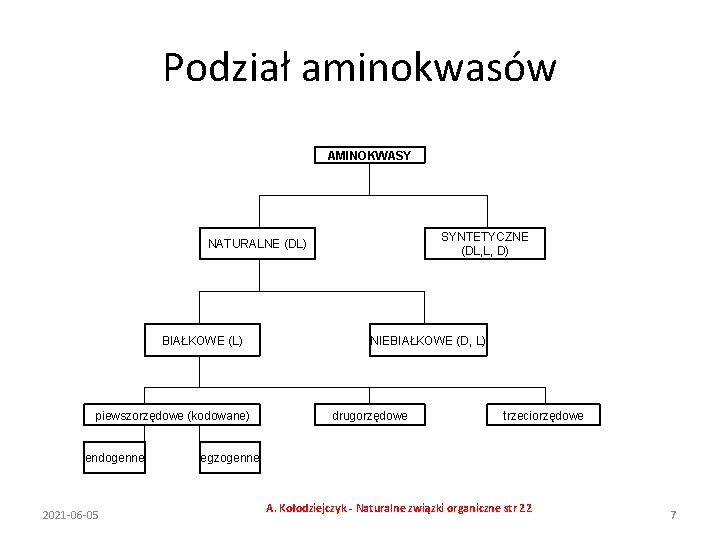 Podział aminokwasów

AMINOKWASY

NATURALNE (DL)

SYNTETYCZNE (DL,L, D)

BIAŁKOWE (L)

NIEBIAŁKOWE (D, L)

piewszorzędowe (kodowane)

drugorzędowe

trzeciorzędowe

endogenne

egzogenne

2021-06-05

A. Kołodziejczyk - Naturalne związki organiczne str 22

7